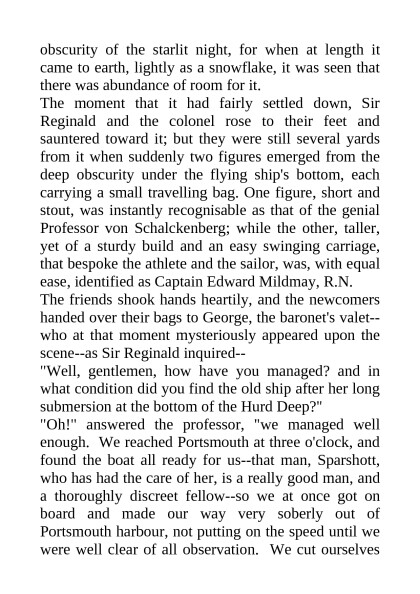 obscurity of the starlit night, for when at length it came to earth, lightly as a snowflake, it was seen that there was abundance of room for it.
The moment that it had fairly settled down, Sir Reginald and the colonel rose to their feet and sauntered toward it; but they were still several yards from it when suddenly two figures emerged from the deep obscurity under the flying ship's bottom, each carrying a small travelling bag. One figure, short and stout, was instantly recognisable as that of the genial Professor von Schalckenberg; while the other, taller, yet of a sturdy build and an easy swinging carriage, that bespoke the athlete and the sailor, was, with equal ease, identified as Captain Edward Mildmay, R.N.
The friends shook hands heartily, and the newcomers handed over their bags to George, the baronet's valet--who at that moment mysteriously appeared upon the scene--as Sir Reginald inquired--
"Well, gentlemen, how have you managed? and in what condition did you find the old ship after her long submersion at the bottom of the Hurd Deep?"
"Oh!" answered the professor, "we managed well enough. We reached Portsmouth at three o'clock, and found the boat all ready for us--that man, Sparshott, who has had the care of her, is a really good man, and a thoroughly discreet fellow--so we at once got on board and made our way very soberly out of Portsmouth harbour, not putting on the speed until we were well clear of all observation. We cut ourselves